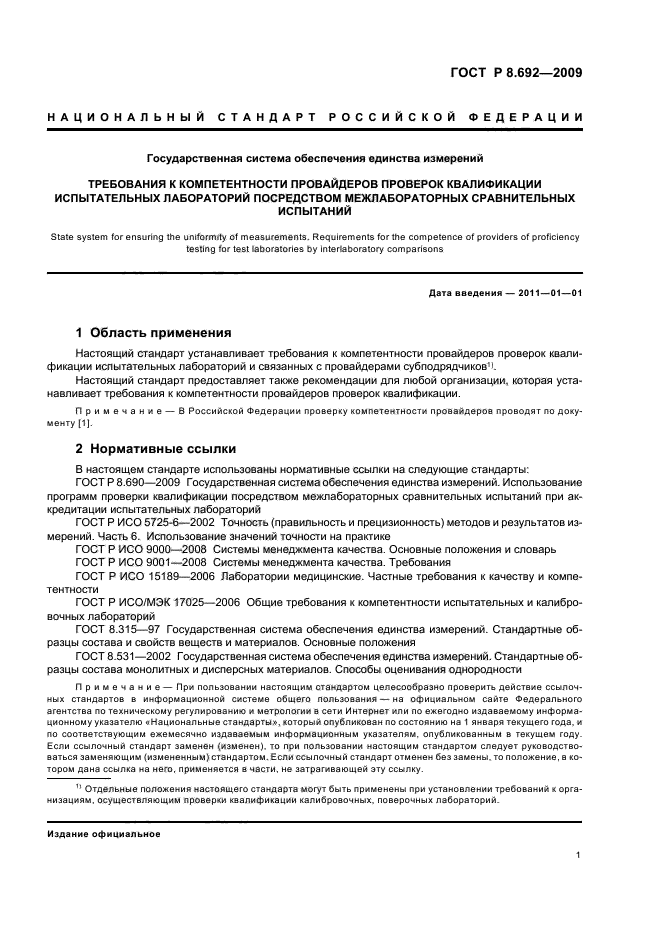 ГОСТ Р 8.692—2009

НАЦИОНАЛЬНЫЙ СТАНДАРТ РОССИЙСКОЙ ФЕДЕРАЦИИ

Государственная система обеспечения единства измерений

ТРЕБОВАНИЯ К КОМПЕТЕНТНОСТИ ПРОВАЙДЕРОВ ПРОВЕРОК КВАЛИФИКАЦИИ ИСПЫТАТЕЛЬНЫХ ЛАБОРАТОРИЙ ПОСРЕДСТВОМ МЕЖЛАБОРАТОРНЫХ СРАВНИТЕЛЬНЫХ ИСПЫТАНИЙ

State system for ensuring the uniformity of measurements. Requirements for the competence of providers of proficiency testing for test laboratories by interlaboratory comparisons

Дата введения — 2011—01—01

1 Область применения

Настоящий стандарт устанавливает требования к компетентности провайдеров проверок квалификации испытательных лабораторий и связанных с провайдерами субподрядчиков$^{1)}$.

Настоящий стандарт предоставляет также рекомендации для любой организации, которая устанавливает требования к компетентности провайдеров проверок квалификации.

Примечание — В Российской Федерации проверку компетентности провайдеров проводят по документу [1].

2 Нормативные ссылки

В настоящем стандарте использованы нормативные ссылки на следующие стандарты:

ГОСТ Р 8.690—2009 Государственная система обеспечения единства измерений. Использование программ проверки квалификации посредством межлабораторных сравнительных испытаний при аккредитации испытательных лабораторий

ГОСТ Р ИСО 5725-6—2002 Точность (правильность и прецизионность) методов и результатов измерений. Часть 6. Использование значений точности на практике

ГОСТ Р ИСО 9000—2008 Системы менеджмента качества. Основные положения и словарь

ГОСТ Р ИСО 9001—2008 Системы менеджмента качества. Требования

ГОСТ Р ИСО 15189—2006 Лаборатории медицинские. Частные требования к качеству и компетентности

ГОСТ Р ИСО/МЭК 17025—2006 Общие требования к компетентности испытательных и калибровочных лабораторий

ГОСТ 8.315—97 Государственная система обеспечения единства измерений. Стандартные образцы состава и свойств веществ и материалов. Основные положения

ГОСТ 8.531—2002 Государственная система обеспечения единства измерений. Стандартные образцы состава монолитных и дисперсных материалов. Способы оценивания однородности

Примечание — При пользовании настоящим стандартом целесообразно проверить действие ссылочных стандартов в информационной системе общего пользования — на официальном сайте Федерального агентства по техническому регулированию и метрологии в сети Интернет или по ежегодно издаваемому информационному указателю «Национальные стандарты», который опубликован по состоянию на 1 января текущего года, и по соответствующим ежемесячно издаваемым информационным указателям, опубликованным в текущем году. Если ссылочный стандарт заменен (изменен), то при пользовании настоящим стандартом следует руководствоваться заменяющим (измененным) стандартом. Если ссылочный стандарт отменен без замены, то положение, в котором дана ссылка на него, применяется в части, не затрагивающей эту ссылку.

$^{1)}$ Отдельные положения настоящего стандарта могут быть применены при установлении требований к организациям, осуществляющим проверки квалификации калибровочных, поверочных лабораторий.

Издание официальное

1